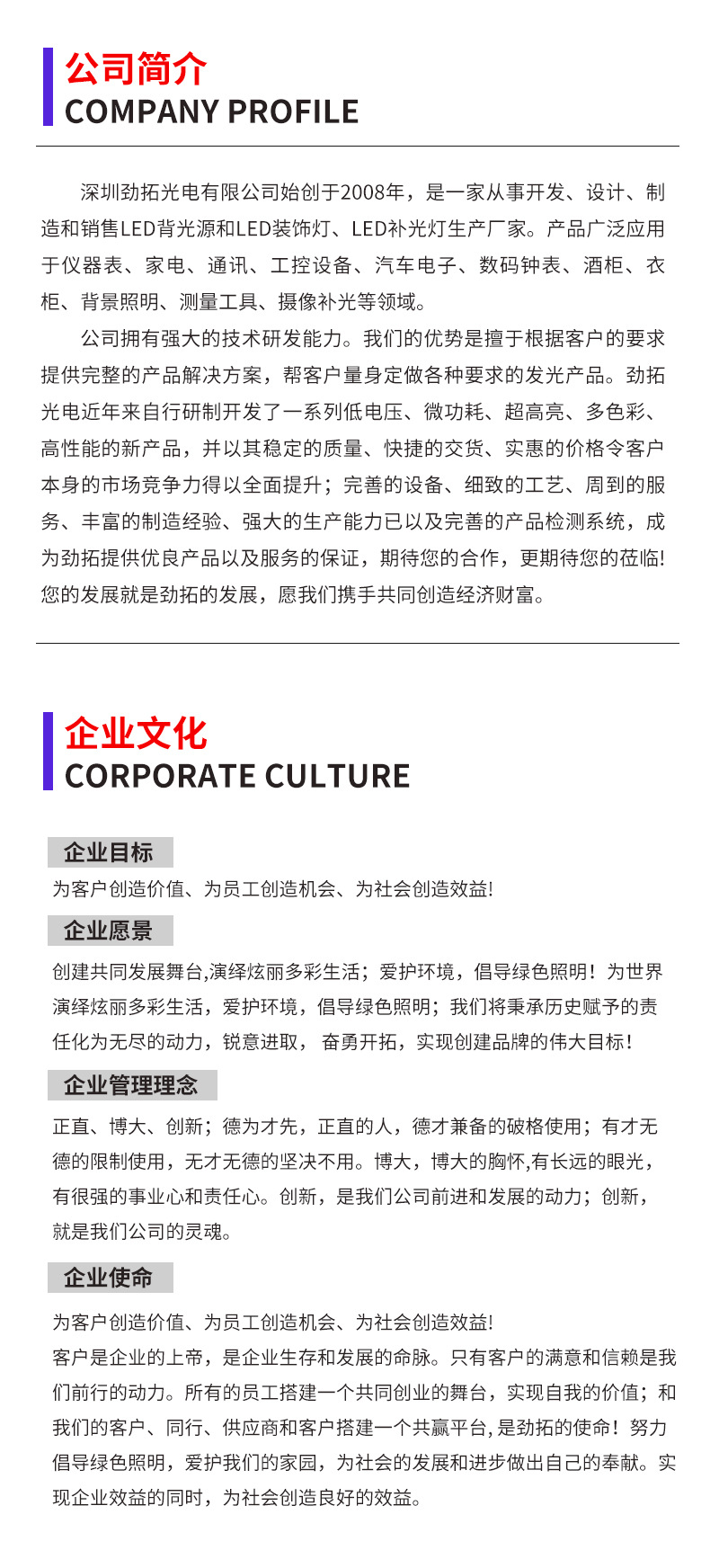 公司简介
COMPANY PROFILE

深圳劲拓光电有限公司始创于2008年，是一家从事开发、设计、制造和销售LED背光源和LED装饰灯、LED补光灯生产厂家。产品广泛应用于仪器表、家电、通讯、工控设备、汽车电子、数码钟表、酒柜、衣柜、背景照明、测量工具、摄像补光等领域。

公司拥有强大的技术研发能力。我们的优势是擅于根据客户的要求提供完整的产品解决方案，帮客户量身定做各种要求的发光产品。劲拓光电近年来自行研制开发了一系列低电压、微功耗、超高亮、多色彩、高性能的新产品，并以其稳定的质量、快捷的交货、实惠的价格令客户本身的市场竞争力得以全面提升；完善的设备、细致的工艺、周到的服务、丰富的制造经验、强大的生产能力已以及完善的产品检测系统，成为劲拓提供优良产品以及服务的保证，期待您的合作，更期待您的莅临!您的发展就是劲拓的发展，愿我们携手共同创造经济财富。

企业文化
CORPORATE CULTURE

企业目标
为客户创造价值、为员工创造机会、为社会创造效益!

企业愿景
创建共同发展舞台,演绎炫丽多彩生活；爱护环境，倡导绿色照明！为世界演绎炫丽多彩生活，爱护环境，倡导绿色照明；我们将秉承历史赋予的责任化为无尽的动力，锐意进取， 奋勇开拓，实现创建品牌的伟大目标！

企业管理理念
正直、博大、创新；德为才先，正直的人，德才兼备的破格使用；有才无德的限制使用，无才无德的坚决不用。博大，博大的胸怀,有长远的眼光，有很强的事业心和责任心。创新，是我们公司前进和发展的动力；创新，就是我们公司的灵魂。

企业使命
为客户创造价值、为员工创造机会、为社会创造效益!
客户是企业的上帝，是企业生存和发展的命脉。只有客户的满意和信赖是我们前行的动力。所有的员工搭建一个共同创业的舞台，实现自我的价值；和我们的客户、同行、供应商和客户搭建一个共赢平台,是劲拓的使命！努力倡导绿色照明，爱护我们的家园，为社会的发展和进步做出自己的奉献。实现企业效益的同时，为社会创造良好的效益。